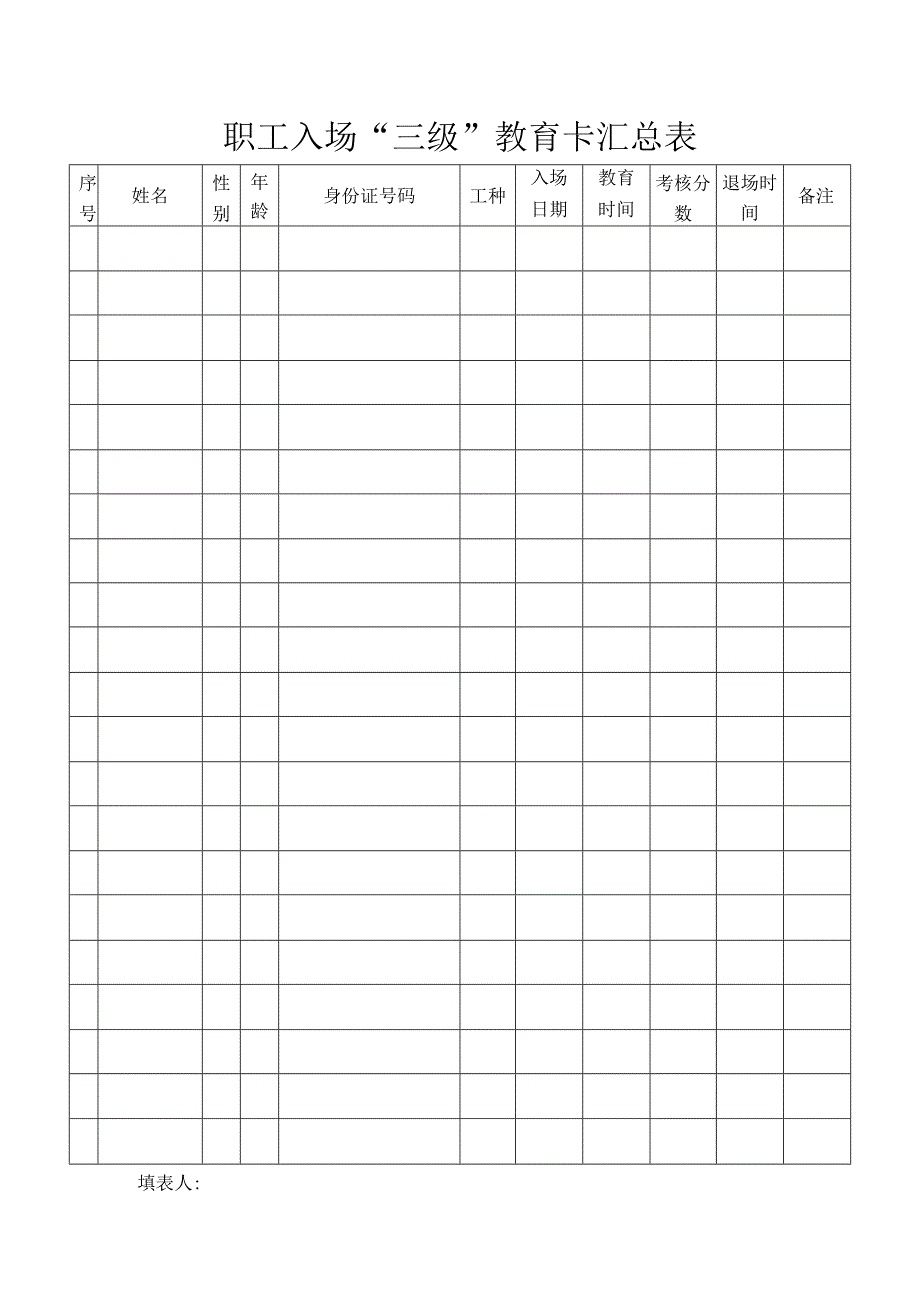 职工入场“三级”教育卡汇总表

| 序号 | 姓名 | 性别 | 年龄 | 身份证号码 | 工种 | 入场日期 | 教育时间 | 考核分数 | 退场时间 | 备注 |
|---|---|---|---|---|---|---|---|---|---|---|
| | | | | | | | | | | |
| | | | | | | | | | | |
| | | | | | | | | | | |
| | | | | | | | | | | |
| | | | | | | | | | | |
| | | | | | | | | | | |
| | | | | | | | | | | |
| | | | | | | | | | | |
| | | | | | | | | | | |
| | | | | | | | | | | |
| | | | | | | | | | | |
| | | | | | | | | | | |
| | | | | | | | | | | |
| | | | | | | | | | | |
| | | | | | | | | | | |
| | | | | | | | | | | |
| | | | | | | | | | | |
| | | | | | | | | | | |
| | | | | | | | | | | |
| | | | | | | | | | | |
| | | | | | | | | | | |

填表人: